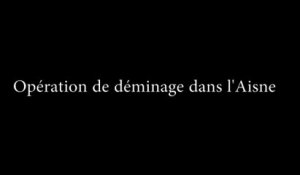 Opération de déminage dans l'Aisne